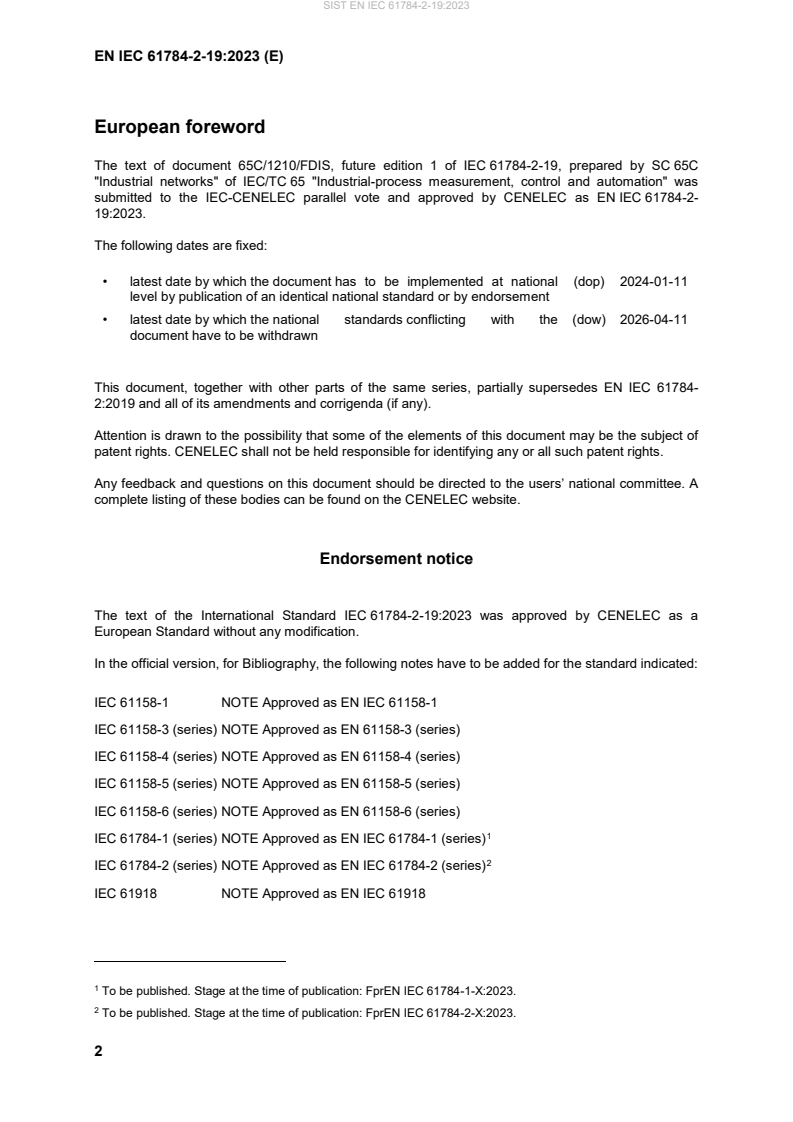 SIST EN IEC 61784-2-19:2023

EN IEC 61784-2-19:2023 (E)

European foreword

The text of document 65C/1210/FDIS, future edition 1 of IEC 61784-2-19, prepared by SC 65C "Industrial networks" of IEC/TC 65 "Industrial-process measurement, control and automation" was submitted to the IEC-CENELEC parallel vote and approved by CENELEC as EN IEC 61784-2-19:2023.

The following dates are fixed:

• latest date by which the document has to be implemented at national level by publication of an identical national standard or by endorsement (dop) 2024-01-11

• latest date by which the national standards conflicting with the document have to be withdrawn (dow) 2026-04-11

This document, together with other parts of the same series, partially supersedes EN IEC 61784-2:2019 and all of its amendments and corrigenda (if any).

Attention is drawn to the possibility that some of the elements of this document may be the subject of patent rights. CENELEC shall not be held responsible for identifying any or all such patent rights.

Any feedback and questions on this document should be directed to the users' national committee. A complete listing of these bodies can be found on the CENELEC website.

Endorsement notice

The text of the International Standard IEC 61784-2-19:2023 was approved by CENELEC as a European Standard without any modification.

In the official version, for Bibliography, the following notes have to be added for the standard indicated:

IEC 61158-1 NOTE Approved as EN IEC 61158-1

IEC 61158-3 (series) NOTE Approved as EN 61158-3 (series)

IEC 61158-4 (series) NOTE Approved as EN 61158-4 (series)

IEC 61158-5 (series) NOTE Approved as EN 61158-5 (series)

IEC 61158-6 (series) NOTE Approved as EN 61158-6 (series)

IEC 61784-1 (series) NOTE Approved as EN IEC 61784-1 (series)$^1$

IEC 61784-2 (series) NOTE Approved as EN IEC 61784-2 (series)$^2$

IEC 61918 NOTE Approved as EN IEC 61918

$^1$ To be published. Stage at the time of publication: FprEN IEC 61784-1-X:2023.

$^2$ To be published. Stage at the time of publication: FprEN IEC 61784-2-X:2023.

2